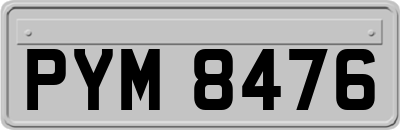 PYM 8476